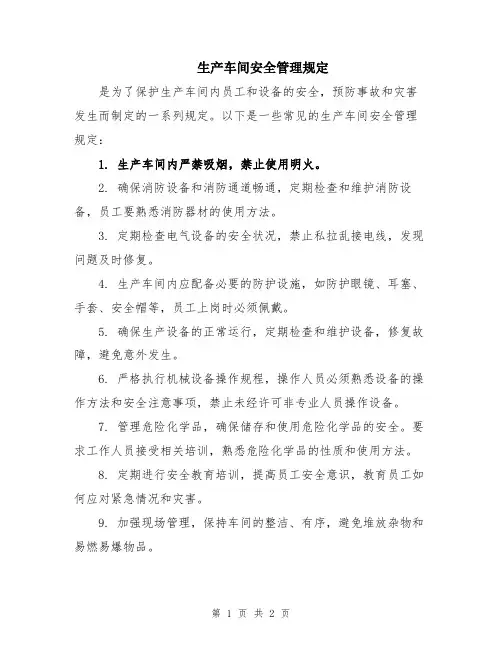 生产车间安全管理规定

是为了保护生产车间内员工和设备的安全，预防事故和灾害发生而制定的一系列规定。以下是一些常见的生产车间安全管理规定：

1. 生产车间内严禁吸烟，禁止使用明火。

2. 确保消防设备和消防通道畅通，定期检查和维护消防设备，员工要熟悉消防器材的使用方法。

3. 定期检查电气设备的安全状况，禁止私拉乱接电线，发现问题及时修复。

4. 生产车间内应配备必要的防护设施，如防护眼镜、耳塞、手套、安全帽等，员工上岗时必须佩戴。

5. 确保生产设备的正常运行，定期检查和维护设备，修复故障，避免意外发生。

6. 严格执行机械设备操作规程，操作人员必须熟悉设备的操作方法和安全注意事项，禁止未经许可非专业人员操作设备。

7. 管理危险化学品，确保储存和使用危险化学品的安全。要求工作人员接受相关培训，熟悉危险化学品的性质和使用方法。

8. 定期进行安全教育培训，提高员工安全意识，教育员工如何应对紧急情况和灾害。

9. 加强现场管理，保持车间的整洁、有序，避免堆放杂物和易燃易爆物品。

第 1 页 共 2 页